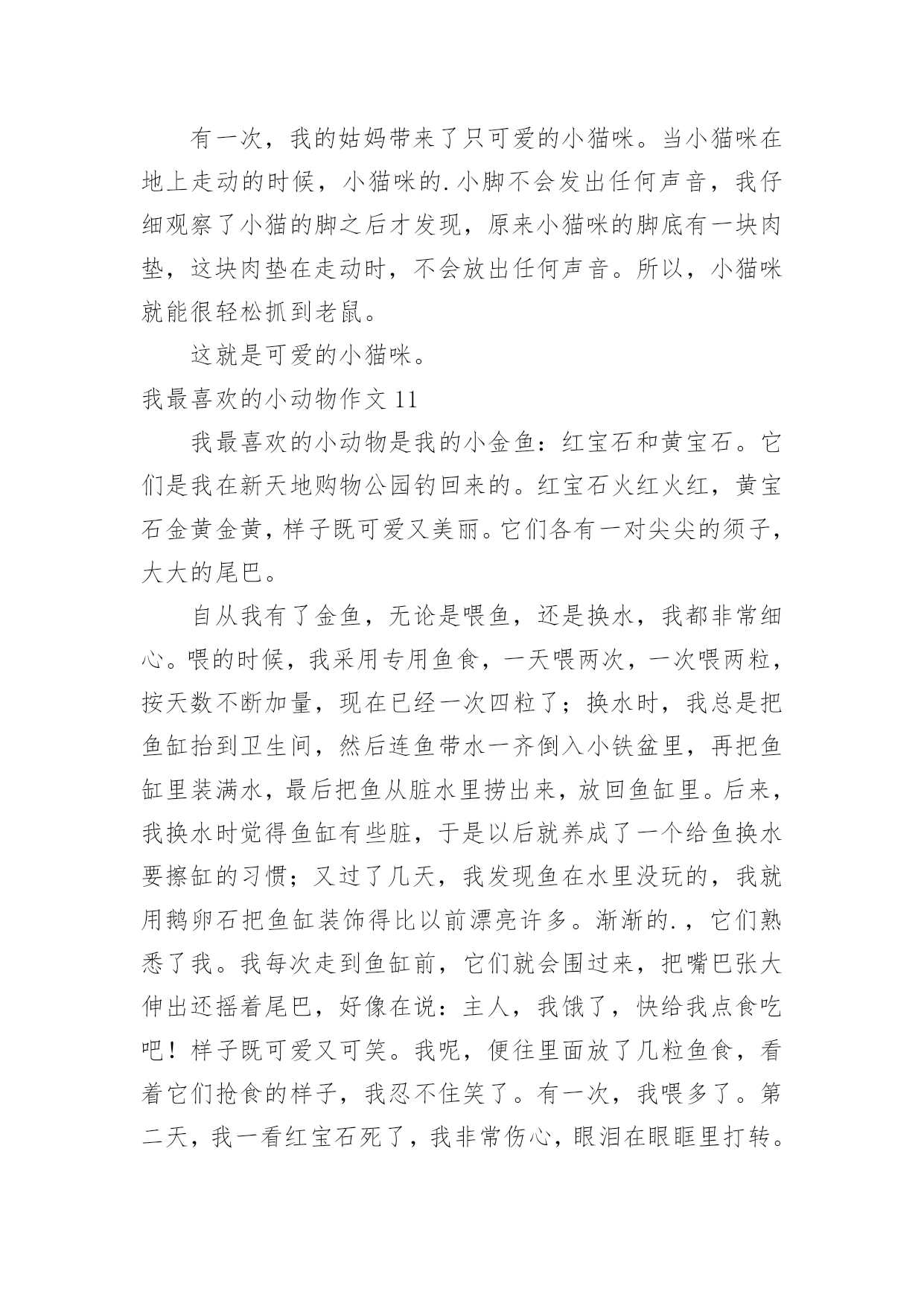 有一次，我的姑妈带来了只可爱的小猫咪。当小猫咪在地上走动的时候，小猫咪的.小脚不会发出任何声音，我仔细观察了小猫的脚之后才发现，原来小猫咪的脚底有一块肉垫，这块肉垫在走动时，不会放出任何声音。所以，小猫咪就能很轻松抓到老鼠。

这就是可爱的小猫咪。

我最喜欢的小动物作文 11

我最喜欢的小动物是我的小金鱼：红宝石和黄宝石。它们是我在新天地购物公园钓回来的。红宝石火红火红，黄宝石金黄金黄，样子既可爱又美丽。它们各有一对尖尖的须子，大大的尾巴。

自从我有了金鱼，无论是喂鱼，还是换水，我都非常细心。喂的时候，我采用专用鱼食，一天喂两次，一次喂两粒，按天数不断加量，现在已经一次四粒了；换水时，我总是把鱼缸抬到卫生间，然后连鱼带水一齐倒入小铁盆里，再把鱼缸里装满水，最后把鱼从脏水里捞出来，放回鱼缸里。后来，我换水时觉得鱼缸有些脏，于是以后就养成了一个给鱼换水要擦缸的习惯；又过了几天，我发现鱼在水里没玩的，我就用鹅卵石把鱼缸装饰得比以前漂亮许多。渐渐的.，它们熟悉了我。我每次走到鱼缸前，它们就会围过来，把嘴巴张大伸出还摇着尾巴，好像在说：主人，我饿了，快给我点食吃吧！样子既可爱又可笑。我呢，便往里面放了几粒鱼食，看着它们抢食的样子，我忍不住笑了。有一次，我喂多了。第二天，我一看红宝石死了，我非常伤心，眼泪在眼眶里打转。